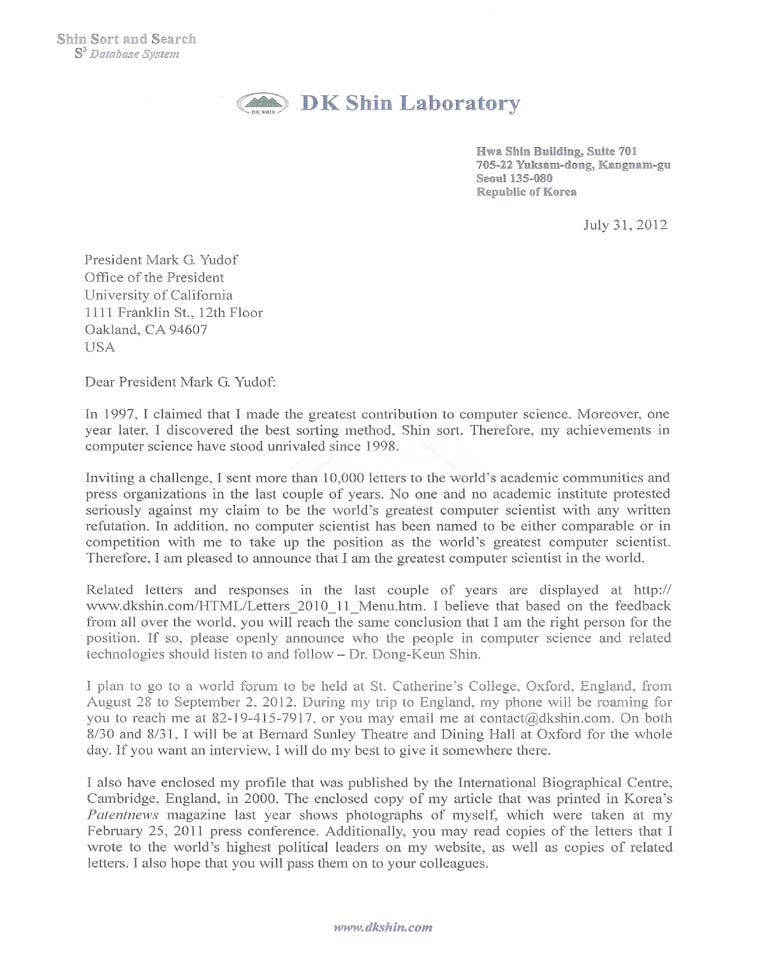 Shin Sort and Search
$S^3$ Database System

DK Shin Laboratory

Hwa Shin Building, Suite 701
705-22 Yuksam-dong, Kangnam-gu
Seoul 135-080
Republic of Korea

July 31, 2012

President Mark G. Yudof
Office of the President
University of California
1111 Franklin St., 12th Floor
Oakland, CA 94607
USA

Dear President Mark G. Yudof:

In 1997, I claimed that I made the greatest contribution to computer science. Moreover, one year later, I discovered the best sorting method, Shin sort. Therefore, my achievements in computer science have stood unrivaled since 1998.

Inviting a challenge, I sent more than 10,000 letters to the world's academic communities and press organizations in the last couple of years. No one and no academic institute protested seriously against my claim to be the world's greatest computer scientist with any written refutation. In addition, no computer scientist has been named to be either comparable or in competition with me to take up the position as the world's greatest computer scientist. Therefore, I am pleased to announce that I am the greatest computer scientist in the world.

Related letters and responses in the last couple of years are displayed at http://www.dkshin.com/HTML/Letters_2010_11_Menu.htm. I believe that based on the feedback from all over the world, you will reach the same conclusion that I am the right person for the position. If so, please openly announce who the people in computer science and related technologies should listen to and follow – Dr. Dong-Keun Shin.

I plan to go to a world forum to be held at St. Catherine's College, Oxford, England, from August 28 to September 2, 2012. During my trip to England, my phone will be roaming for you to reach me at 82-19-415-7917, or you may email me at contact@dkshin.com. On both 8/30 and 8/31, I will be at Bernard Sunley Theatre and Dining Hall at Oxford for the whole day. If you want an interview, I will do my best to give it somewhere there.

I also have enclosed my profile that was published by the International Biographical Centre, Cambridge, England, in 2000. The enclosed copy of my article that was printed in Korea's Patentnews magazine last year shows photographs of myself, which were taken at my February 25, 2011 press conference. Additionally, you may read copies of the letters that I wrote to the world's highest political leaders on my website, as well as copies of related letters. I also hope that you will pass them on to your colleagues.

www.dkshin.com